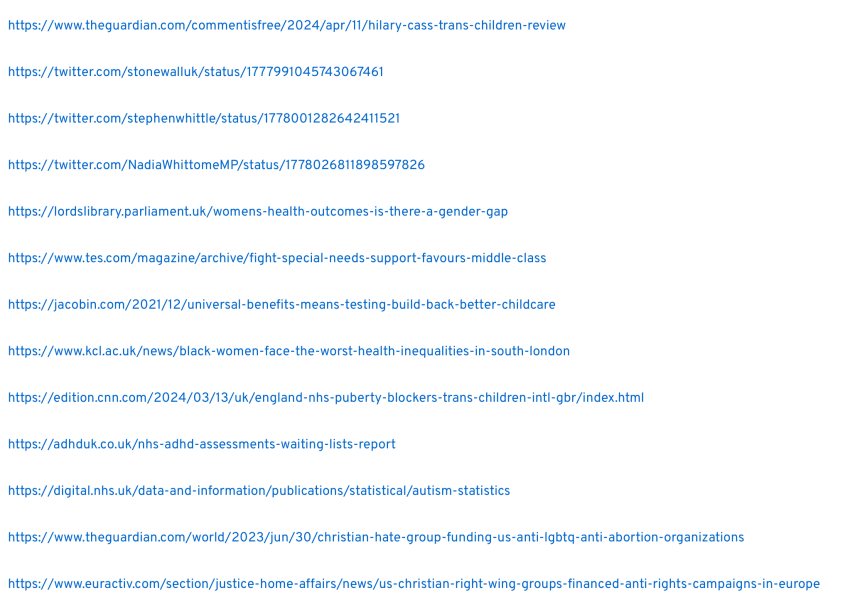 https://www.theguardian.com/commentisfree/2024/apr/11/hilary-cass-trans-children-review

https://twitter.com/stonewalluk/status/1777991045743067461

https://twitter.com/stephenwhittle/status/1778001282642411521

https://twitter.com/NadiaWhittomeMP/status/1778026811898597826

https://lordslibrary.parliament.uk/womens-health-outcomes-is-there-a-gender-gap

https://www.tes.com/magazine/archive/fight-special-needs-support-favours-middle-class

https://jacobin.com/2021/12/universal-benefits-means-testing-build-back-better-childcare

https://www.kcl.ac.uk/news/black-women-face-the-worst-health-inequalities-in-south-london

https://edition.cnn.com/2024/03/13/uk/england-nhs-puberty-blockers-trans-children-intl-gbr/index.html

https://adhduk.co.uk/nhs-adhd-assessments-waiting-lists-report

https://digital.nhs.uk/data-and-information/publications/statistical/autism-statistics

https://www.theguardian.com/world/2023/jun/30/christian-hate-group-funding-us-anti-lgbtq-anti-abortion-organizations

https://www.euractiv.com/section/justice-home-affairs/news/us-christian-right-wing-groups-financed-anti-rights-campaigns-in-europe